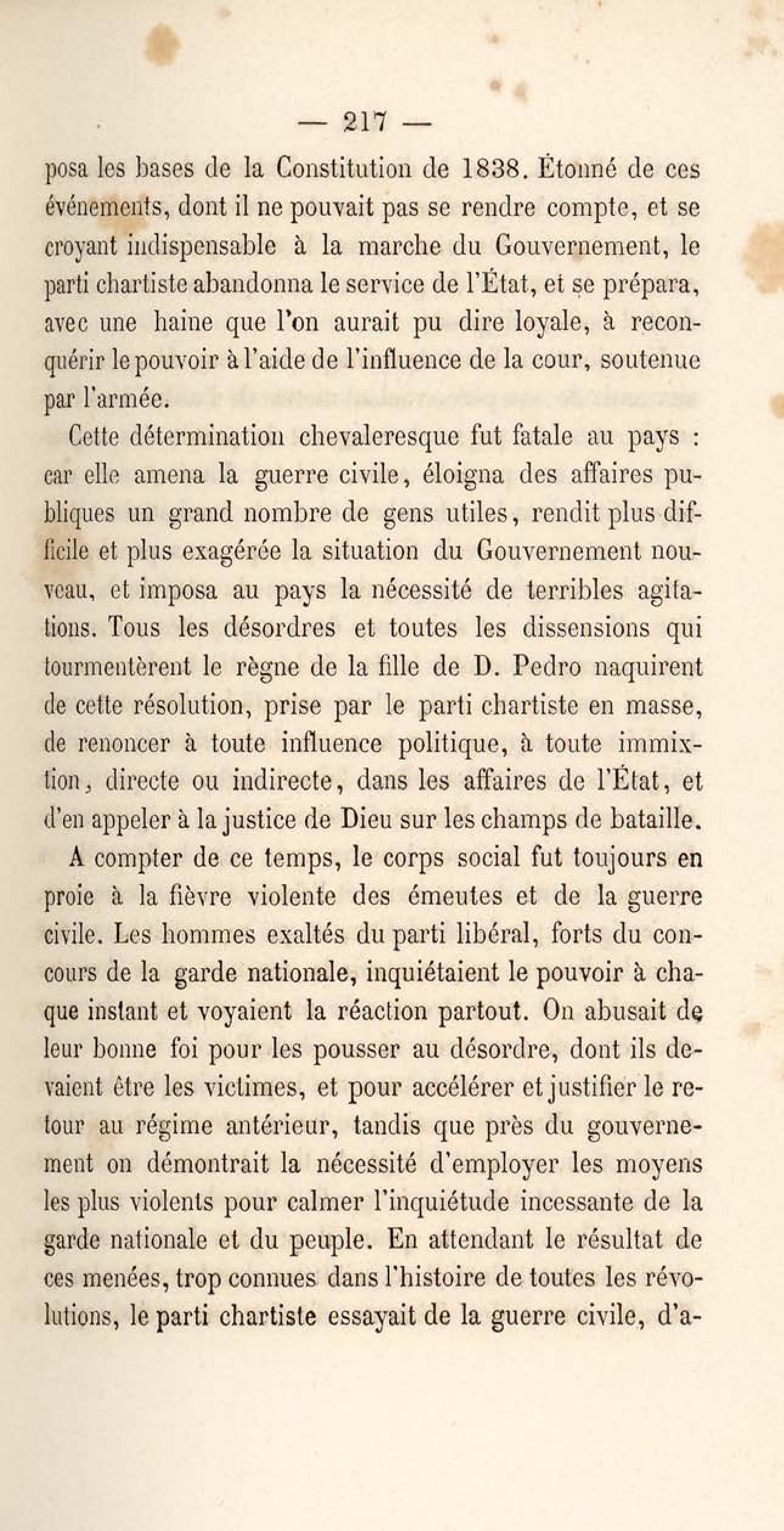 — 217 —

posa les bases de la Constitution de 1838. Étonné de ces événements, dont il ne pouvait pas se rendre compte, et se croyant indispensable à la marche du Gouvernement, le parti chartiste abandonna le service de l'État, et se prépara, avec une haine que l'on aurait pu dire loyale, à reconquérir le pouvoir à l'aide de l'influence de la cour, soutenue par l'armée.

Cette détermination chevaleresque fut fatale au pays : car elle amena la guerre civile, éloigna des affaires publiques un grand nombre de gens utiles, rendit plus difficile et plus exagérée la situation du Gouvernement nouveau, et imposa au pays la nécessité de terribles agitations. Tous les désordres et toutes les dissensions qui tourmentèrent le règne de la fille de D. Pedro naquirent de cette résolution, prise par le parti chartiste en masse, de renoncer à toute influence politique, à toute immixtion, directe ou indirecte, dans les affaires de l'État, et d'en appeler à la justice de Dieu sur les champs de bataille.

A compter de ce temps, le corps social fut toujours en proie à la fièvre violente des émeutes et de la guerre civile. Les hommes exaltés du parti libéral, forts du concours de la garde nationale, inquiétaient le pouvoir à chaque instant et voyaient la réaction partout. On abusait de leur bonne foi pour les pousser au désordre, dont ils devaient être les victimes, et pour accélérer et justifier le retour au régime antérieur, tandis que près du gouvernement on démontrait la nécessité d'employer les moyens les plus violents pour calmer l'inquiétude incessante de la garde nationale et du peuple. En attendant le résultat de ces menées, trop connues dans l'histoire de toutes les révolutions, le parti chartiste essayait de la guerre civile, d'a-